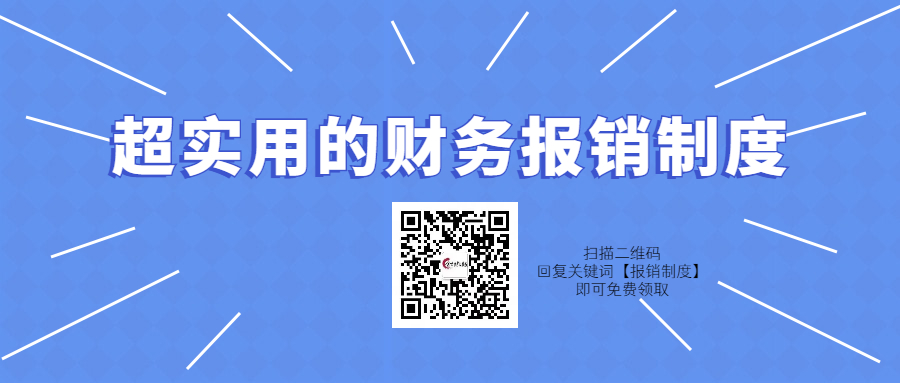 超实用的财务报销制度

扫描二维码
回复关键词【报销制度】
即可免费领取